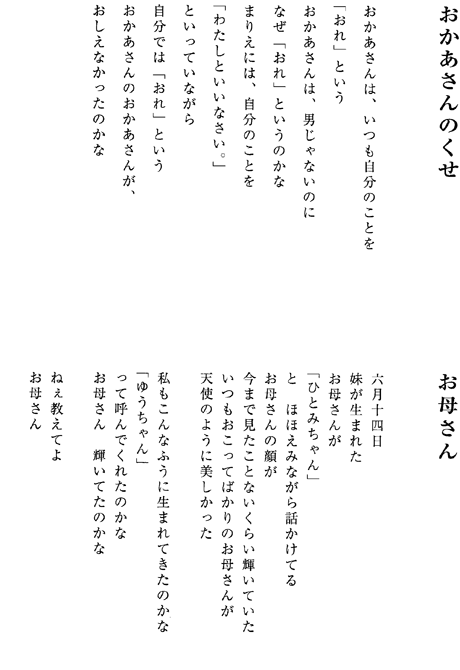 おかあさんのくせ

おかあさんは、いつも自分のことを
「おれ」という
おかあさんは、男じゃないのに
なぜ「おれ」というのかな
まりえには、自分のことを
「わたしといいなさい。」
といっていながら
自分では「おれ」という
おかあさんのおかあさんが、
おしえなかったのかな

お母さん

六月十四日
妹が生まれた
お母さんが
「ひとみちゃん」
と　ほほえみながら話かけてる
お母さんの顔が
今まで見たことないくらい輝いていた
いつもおこってばかりのお母さんが
天使のように美しかった

私もこんなふうに生まれてきたのかな
「ゆうちゃん」
って呼んでくれたのかな
お母さん　輝いてたのかな

ねぇ教えてよ
お母さん